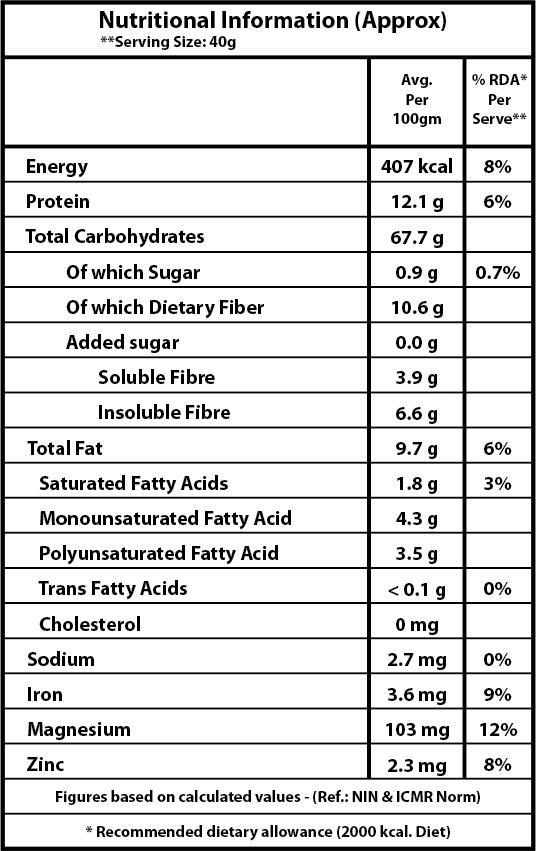 Nutritional Information (Approx)
**Serving Size: 40g

| | Avg. Per 100gm | % RDA* Per Serve** |
|---|---|---|
| Energy | 407 kcal | 8% |
| Protein | 12.1 g | 6% |
| Total Carbohydrates | 67.7 g | |
| Of which Sugar | 0.9 g | 0.7% |
| Of which Dietary Fiber | 10.6 g | |
| Added sugar | 0.0 g | |
| Soluble Fibre | 3.9 g | |
| Insoluble Fibre | 6.6 g | |
| Total Fat | 9.7 g | 6% |
| Saturated Fatty Acids | 1.8 g | 3% |
| Monounsaturated Fatty Acid | 4.3 g | |
| Polyunsaturated Fatty Acid | 3.5 g | |
| Trans Fatty Acids | < 0.1 g | 0% |
| Cholesterol | 0 mg | |
| Sodium | 2.7 mg | 0% |
| Iron | 3.6 mg | 9% |
| Magnesium | 103 mg | 12% |
| Zinc | 2.3 mg | 8% |

Figures based on calculated values - (Ref.: NIN & ICMR Norm)

* Recommended dietary allowance (2000 kcal. Diet)